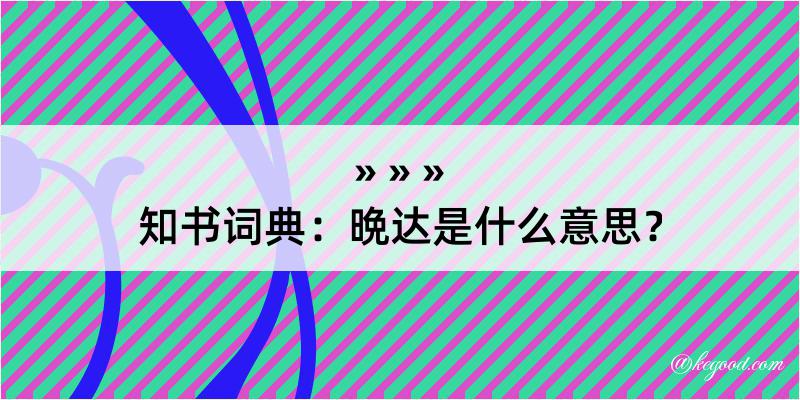 » » »
知书词典：晚达是什么意思？

@kegood.com